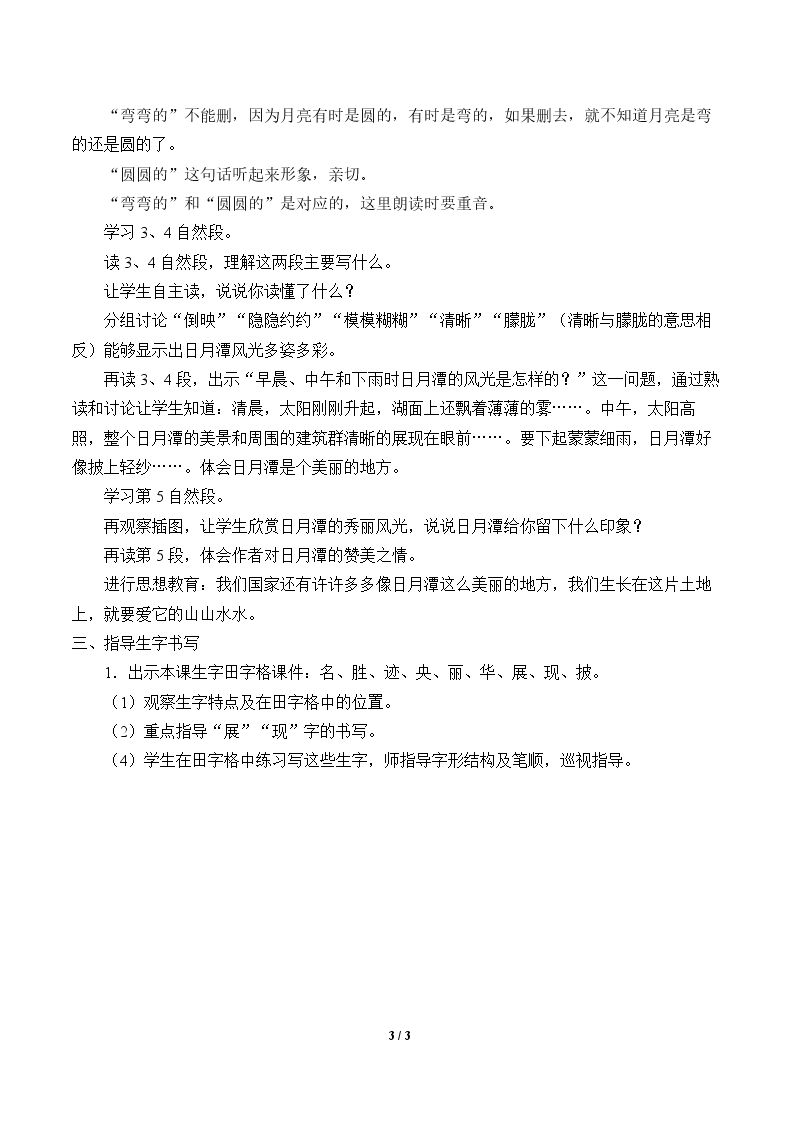 “弯弯的”不能删，因为月亮有时是圆的，有时是弯的，如果删去，就不知道月亮是弯的还是圆的了。

“圆圆的”这句话听起来形象，亲切。

“弯弯的”和“圆圆的”是对应的，这里朗读时要重音。

学习3、4自然段。

读3、4自然段，理解这两段主要写什么。

让学生自主读，说说你读懂了什么？

分组讨论“倒映”“隐隐约约”“模模糊糊”“清晰”“朦胧”（清晰与朦胧的意思相反）能够显示出日月潭风光多姿多彩。

再读3、4段，出示“早晨、中午和下雨时日月潭的风光是怎样的？”这一问题，通过熟读和讨论让学生知道：清晨，太阳刚刚升起，湖面上还飘着薄薄的雾……。中午，太阳高照，整个日月潭的美景和周围的建筑群清晰的展现在眼前……。要下起蒙蒙细雨，日月潭好像披上轻纱……。体会日月潭是个美丽的地方。

学习第5自然段。

再观察插图，让学生欣赏日月潭的秀丽风光，说说日月潭给你留下什么印象？

再读第5段，体会作者对日月潭的赞美之情。

进行思想教育：我们国家还有许许多多像日月潭这么美丽的地方，我们生长在这片土地上，就要爱它的山山水水。

三、指导生字书写

1.出示本课生字田字格课件：名、胜、迹、央、丽、华、展、现、披。

（1）观察生字特点及在田字格中的位置。

（2）重点指导“展”“现”字的书写。

（4）学生在田字格中练习写这些生字，师指导字形结构及笔顺，巡视指导。

3 / 3